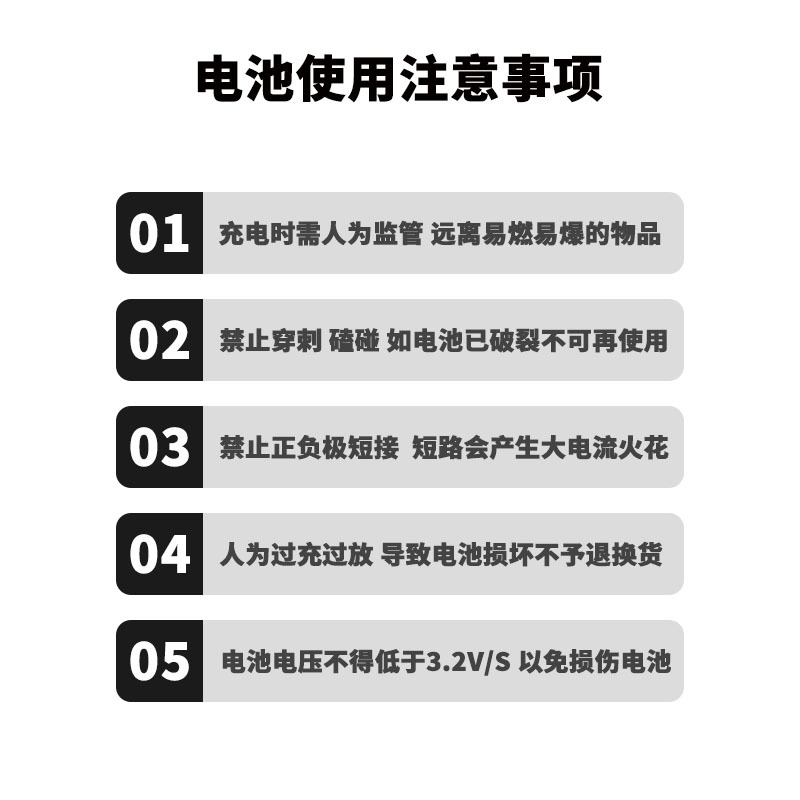 电池使用注意事项

01 充电时需人为监管 远离易燃易爆的物品

02 禁止穿刺 磕碰 如电池已破裂不可再使用

03 禁止正负极短接 短路会产生大电流火花

04 人为过充过放 导致电池损坏不予退换货

05 电池电压不得低于3.2V/S 以免损伤电池